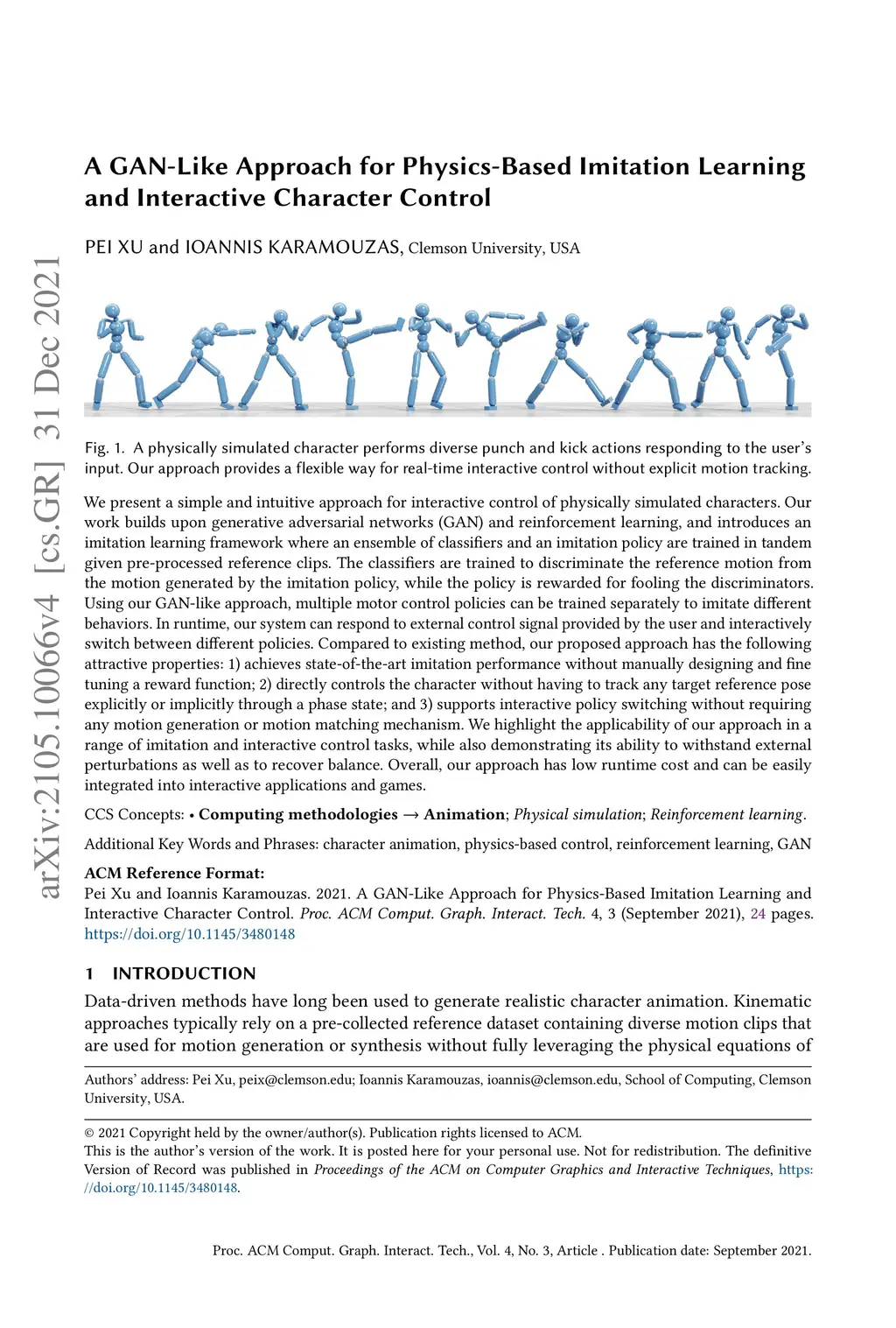 arXiv:2105.10066v4 [cs.GR] 31 Dec 2021

A GAN-Like Approach for Physics-Based Imitation Learning and Interactive Character Control

PEI XU and IOANNIS KARAMOUZAS, Clemson University, USA

Fig. 1. A physically simulated character performs diverse punch and kick actions responding to the user's input. Our approach provides a flexible way for real-time interactive control without explicit motion tracking.

We present a simple and intuitive approach for interactive control of physically simulated characters. Our work builds upon generative adversarial networks (GAN) and reinforcement learning, and introduces an imitation learning framework where an ensemble of classifiers and an imitation policy are trained in tandem given pre-processed reference clips. The classifiers are trained to discriminate the reference motion from the motion generated by the imitation policy, while the policy is rewarded for fooling the discriminators. Using our GAN-like approach, multiple motor control policies can be trained separately to imitate different behaviors. In runtime, our system can respond to external control signal provided by the user and interactively switch between different policies. Compared to existing method, our proposed approach has the following attractive properties: 1) achieves state-of-the-art imitation performance without manually designing and fine tuning a reward function; 2) directly controls the character without having to track any target reference pose explicitly or implicitly through a phase state; and 3) supports interactive policy switching without requiring any motion generation or motion matching mechanism. We highlight the applicability of our approach in a range of imitation and interactive control tasks, while also demonstrating its ability to withstand external perturbations as well as to recover balance. Overall, our approach has low runtime cost and can be easily integrated into interactive applications and games.

CCS Concepts: • Computing methodologies → Animation; Physical simulation; Reinforcement learning.

Additional Key Words and Phrases: character animation, physics-based control, reinforcement learning, GAN

ACM Reference Format:
Pei Xu and Ioannis Karamouzas. 2021. A GAN-Like Approach for Physics-Based Imitation Learning and Interactive Character Control. Proc. ACM Comput. Graph. Interact. Tech. 4, 3 (September 2021), 24 pages. https://doi.org/10.1145/3480148

1 INTRODUCTION

Data-driven methods have long been used to generate realistic character animation. Kinematic approaches typically rely on a pre-collected reference dataset containing diverse motion clips that are used for motion generation or synthesis without fully leveraging the physical equations of

Authors' address: Pei Xu, peix@clemson.edu; Ioannis Karamouzas, ioannis@clemson.edu, School of Computing, Clemson University, USA.

© 2021 Copyright held by the owner/author(s). Publication rights licensed to ACM.
This is the author's version of the work. It is posted here for your personal use. Not for redistribution. The definitive Version of Record was published in Proceedings of the ACM on Computer Graphics and Interactive Techniques, https://doi.org/10.1145/3480148.

Proc. ACM Comput. Graph. Interact. Tech., Vol. 4, No. 3, Article . Publication date: September 2021.